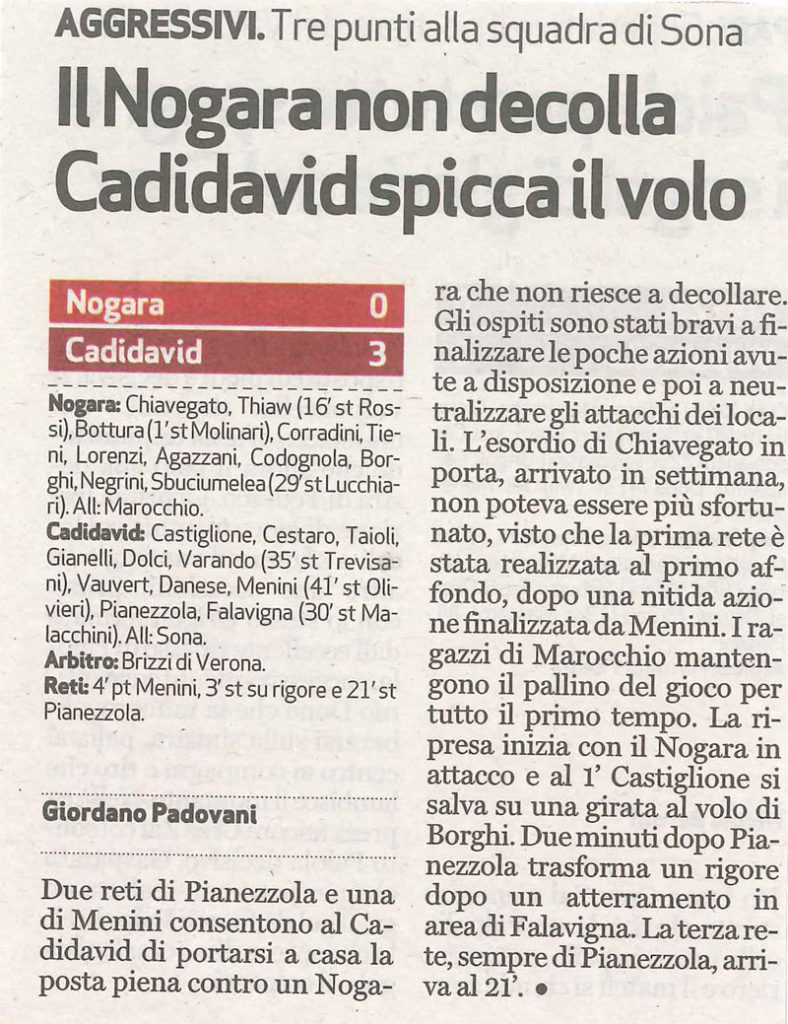 AGGRESSIVI. Tre punti alla squadra di Sona

Il Nogara non decolla Cadidavid spicca il volo

| Nogara | 0 |
|---|---|
| Cadidavid | 3 |

Nogara: Chiavegato, Thiaw (16' st Rossi), Bottura (1' st Molinari), Corradini, Tieni, Lorenzi, Agazzani, Codognola, Borghi, Negrini, Sbuciumelea (29' st Lucchiari). All: Marocchio.
Cadidavid: Castiglione, Cestaro, Taioli, Gianelli, Dolci, Varando (35' st Trevisani), Vauvert, Danese, Menini (41' st Olivieri), Pianezzola, Falavigna (30' st Malacchini). All: Sona.
Arbitro: Brizzi di Verona.
Reti: 4' pt Menini, 3' st su rigore e 21' st Pianezzola.

Giordano Padovani

Due reti di Pianezzola e una di Menini consentono al Cadidavid di portarsi a casa la posta piena contro un Nogara che non riesce a decollare. Gli ospiti sono stati bravi a finalizzare le poche azioni avute a disposizione e poi a neutralizzare gli attacchi dei locali. L'esordio di Chiavegato in porta, arrivato in settimana, non poteva essere più sfortunato, visto che la prima rete è stata realizzata al primo affondo, dopo una nitida azione finalizzata da Menini. I ragazzi di Marocchio mantengono il pallino del gioco per tutto il primo tempo. La ripresa inizia con il Nogara in attacco e al 1' Castiglione si salva su una girata al volo di Borghi. Due minuti dopo Pianezzola trasforma un rigore dopo un atterramento in area di Falavigna. La terza rete, sempre di Pianezzola, arriva al 21'. ●